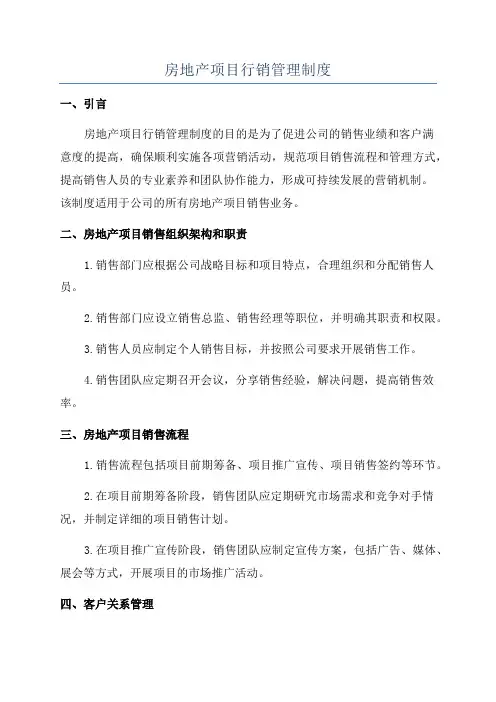 房地产项目行销管理制度

一、引言

房地产项目行销管理制度的目的是为了促进公司的销售业绩和客户满意度的提高，确保顺利实施各项营销活动，规范项目销售流程和管理方式，提高销售人员的专业素养和团队协作能力，形成可持续发展的营销机制。该制度适用于公司的所有房地产项目销售业务。

二、房地产项目销售组织架构和职责

1.销售部门应根据公司战略目标和项目特点，合理组织和分配销售人员。

2.销售部门应设立销售总监、销售经理等职位，并明确其职责和权限。

3.销售人员应制定个人销售目标，并按照公司要求开展销售工作。

4.销售团队应定期召开会议，分享销售经验，解决问题，提高销售效率。

三、房地产项目销售流程

1.销售流程包括项目前期筹备、项目推广宣传、项目销售签约等环节。

2.在项目前期筹备阶段，销售团队应定期研究市场需求和竞争对手情况，并制定详细的项目销售计划。

3.在项目推广宣传阶段，销售团队应制定宣传方案，包括广告、媒体、展会等方式，开展项目的市场推广活动。

四、客户关系管理